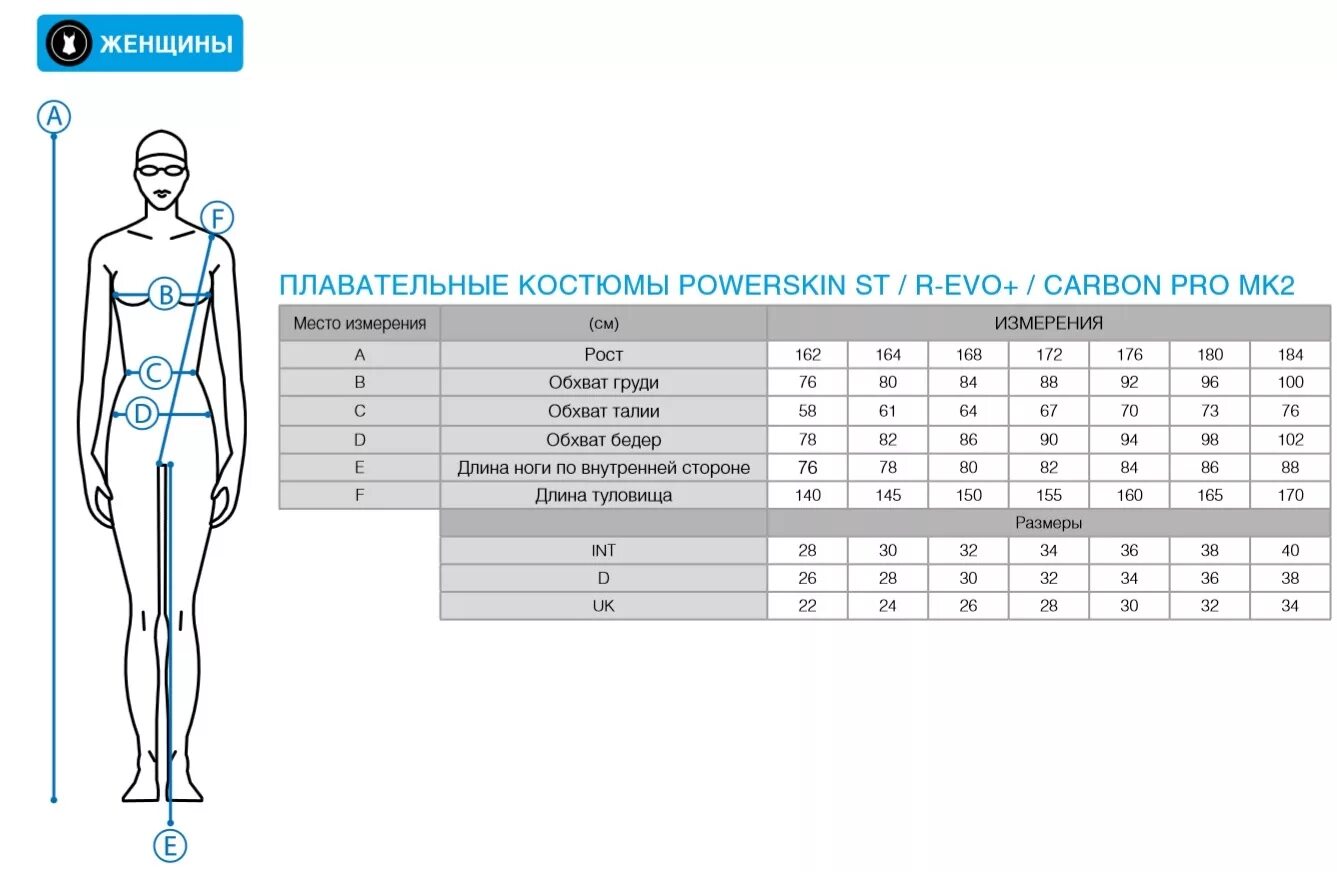 ЖЕНЩИНЫ

A
F
B
C
D
E

ПЛАВАТЕЛЬНЫЕ КОСТЮМЫ POWERSKIN ST / R-EVO+ / CARBON PRO MK2

| Место измерения | (см) | ИЗМЕРЕНИЯ | | | | | | |
|---|---|---|---|---|---|---|---|---|
| A | Рост | 162 | 164 | 168 | 172 | 176 | 180 | 184 |
| B | Обхват груди | 76 | 80 | 84 | 88 | 92 | 96 | 100 |
| C | Обхват талии | 58 | 61 | 64 | 67 | 70 | 73 | 76 |
| D | Обхват бедер | 78 | 82 | 86 | 90 | 94 | 98 | 102 |
| E | Длина ноги по внутренней стороне | 76 | 78 | 80 | 82 | 84 | 86 | 88 |
| F | Длина туловища | 140 | 145 | 150 | 155 | 160 | 165 | 170 |
| | | Размеры | | | | | | |
| | INT | 28 | 30 | 32 | 34 | 36 | 38 | 40 |
| | D | 26 | 28 | 30 | 32 | 34 | 36 | 38 |
| | UK | 22 | 24 | 26 | 28 | 30 | 32 | 34 |